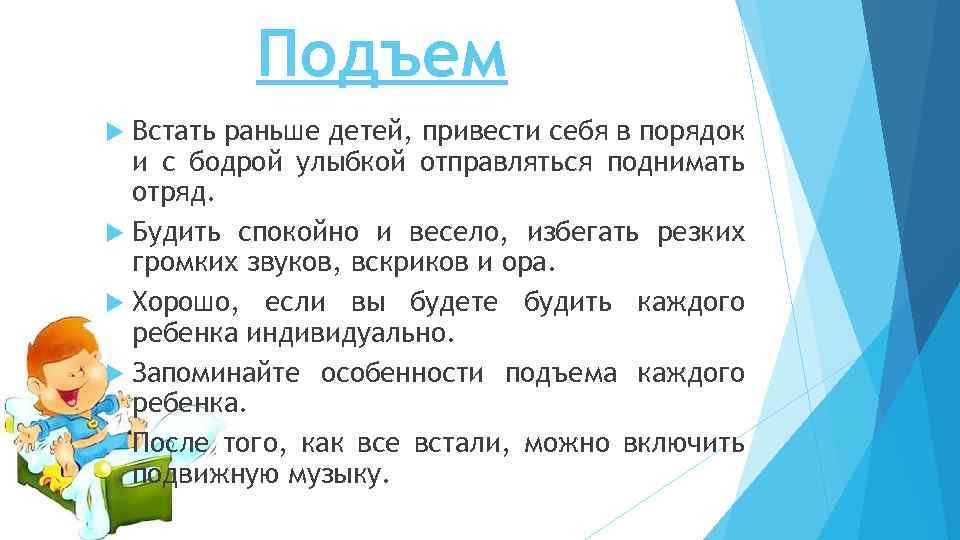 Подъем

Встать раньше детей, привести себя в порядок и с бодрой улыбкой отправляться поднимать отряд.

Будить спокойно и весело, избегать резких громких звуков, вскриков и ора.

Хорошо, если вы будете будить каждого ребенка индивидуально.

Запоминайте особенности подъема каждого ребенка.

После того, как все встали, можно включить подвижную музыку.